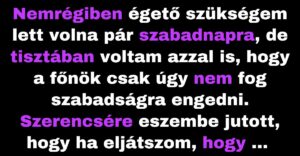 Nemrégiben égető szükségem lett volna pár szabadnapra, de tisztában voltam azzal is, hogy a főnök csak úgy nem fog szabadságra engedni. Szerencsére eszembe jutott, hogy ha eljátszom, hogy ...